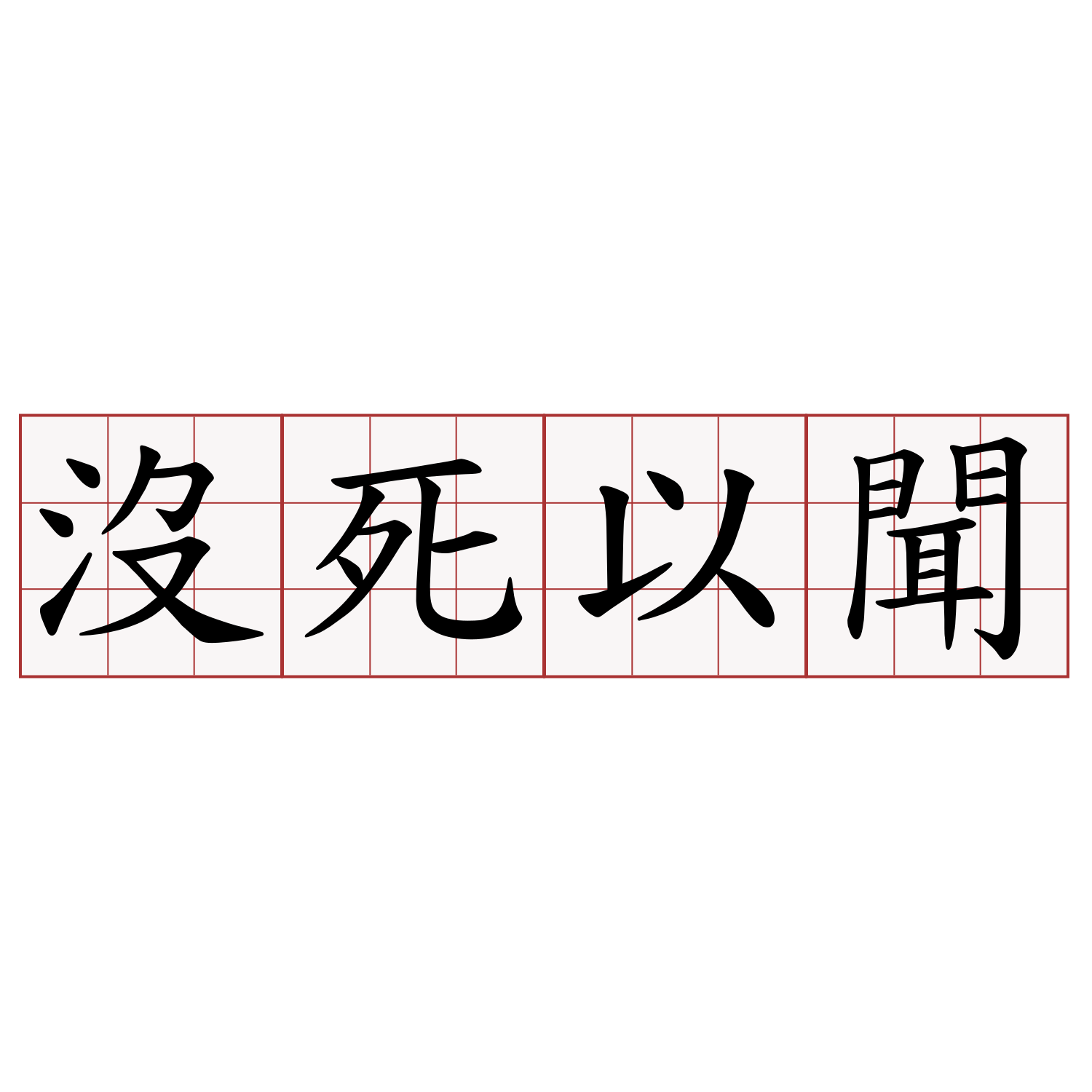 沒死以聞